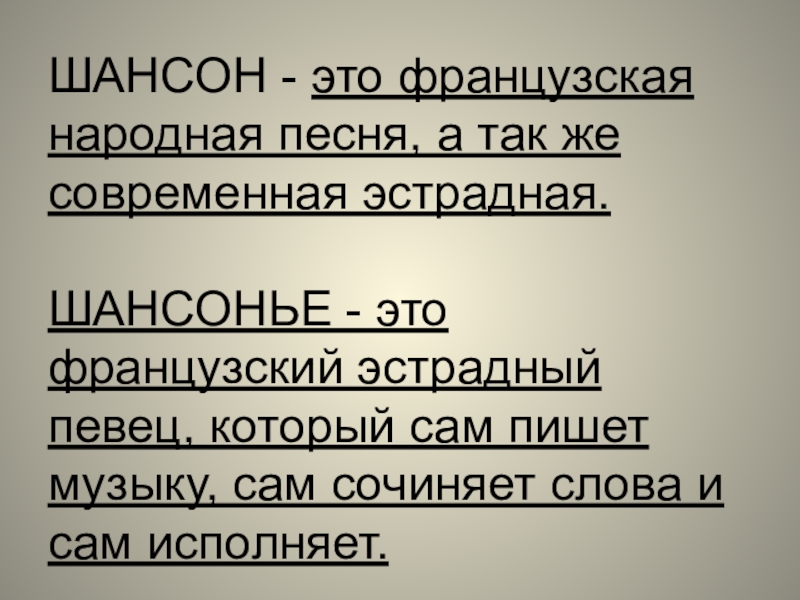 ШАНСОН - это французская народная песня, а так же современная эстрадная.

ШАНСОНЬЕ - это французский эстрадный певец, который сам пишет музыку, сам сочиняет слова и сам исполняет.